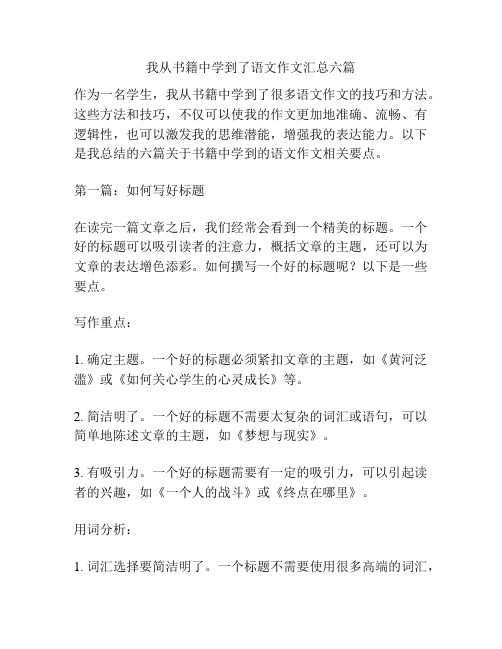 我从书籍中学到了语文作文汇总六篇

作为一名学生，我从书籍中学到了很多语文作文的技巧和方法。这些方法和技巧，不仅可以使我的作文更加地准确、流畅、有逻辑性，也可以激发我的思维潜能，增强我的表达能力。以下是我总结的六篇关于书籍中学到的语文作文相关要点。

第一篇：如何写好标题

在读完一篇文章之后，我们经常会看到一个精美的标题。一个好的标题可以吸引读者的注意力，概括文章的主题，还可以为文章的表达增色添彩。如何撰写一个好的标题呢？以下是一些要点。

写作重点：

1. 确定主题。一个好的标题必须紧扣文章的主题，如《黄河泛滥》或《如何关心学生的心灵成长》等。

2. 简洁明了。一个好的标题不需要太复杂的词汇或语句，可以简单地陈述文章的主题，如《梦想与现实》。

3. 有吸引力。一个好的标题需要有一定的吸引力，可以引起读者的兴趣，如《一个人的战斗》或《终点在哪里》。

用词分析：

1. 词汇选择要简洁明了。一个标题不需要使用很多高端的词汇，